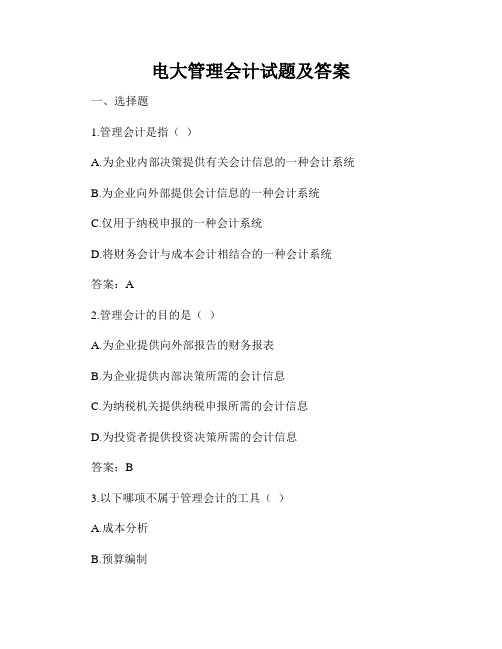 电大管理会计试题及答案

一、选择题

1.管理会计是指（ ）

A.为企业内部决策提供有关会计信息的一种会计系统

B.为企业向外部提供会计信息的一种会计系统

C.仅用于纳税申报的一种会计系统

D.将财务会计与成本会计相结合的一种会计系统

答案：A

2.管理会计的目的是（ ）

A.为企业提供向外部报告的财务报表

B.为企业提供内部决策所需的会计信息

C.为纳税机关提供纳税申报所需的会计信息

D.为投资者提供投资决策所需的会计信息

答案：B

3.以下哪项不属于管理会计的工具（ ）

A.成本分析

B.预算编制